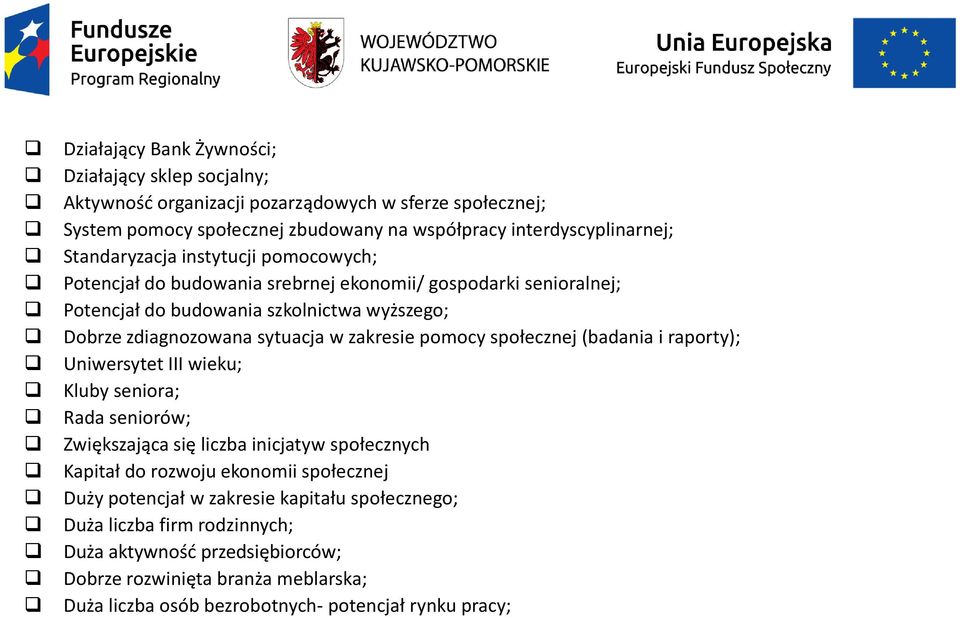 Fundusze Europejskie
Program Regionalny

WOJEWÓDZTWO
KUJAWSKO-POMORSKIE

Unia Europejska
Europejski Fundusz Społeczny

❑ Działający Bank Żywności;
❑ Działający sklep socjalny;
❑ Aktywność organizacji pozarządowych w sferze społecznej;
❑ System pomocy społecznej zbudowany na współpracy interdyscyplinarnej;
❑ Standaryzacja instytucji pomocowych;
❑ Potencjał do budowania srebrnej ekonomii/ gospodarki senioralnej;
❑ Potencjał do budowania szkolnictwa wyższego;
❑ Dobrze zdiagnozowana sytuacja w zakresie pomocy społecznej (badania i raporty);
❑ Uniwersytet III wieku;
❑ Kluby seniora;
❑ Rada seniorów;
❑ Zwiększająca się liczba inicjatyw społecznych
❑ Kapitał do rozwoju ekonomii społecznej
❑ Duży potencjał w zakresie kapitału społecznego;
❑ Duża liczba firm rodzinnych;
❑ Duża aktywność przedsiębiorców;
❑ Dobrze rozwinięta branża meblarska;
❑ Duża liczba osób bezrobotnych- potencjał rynku pracy;